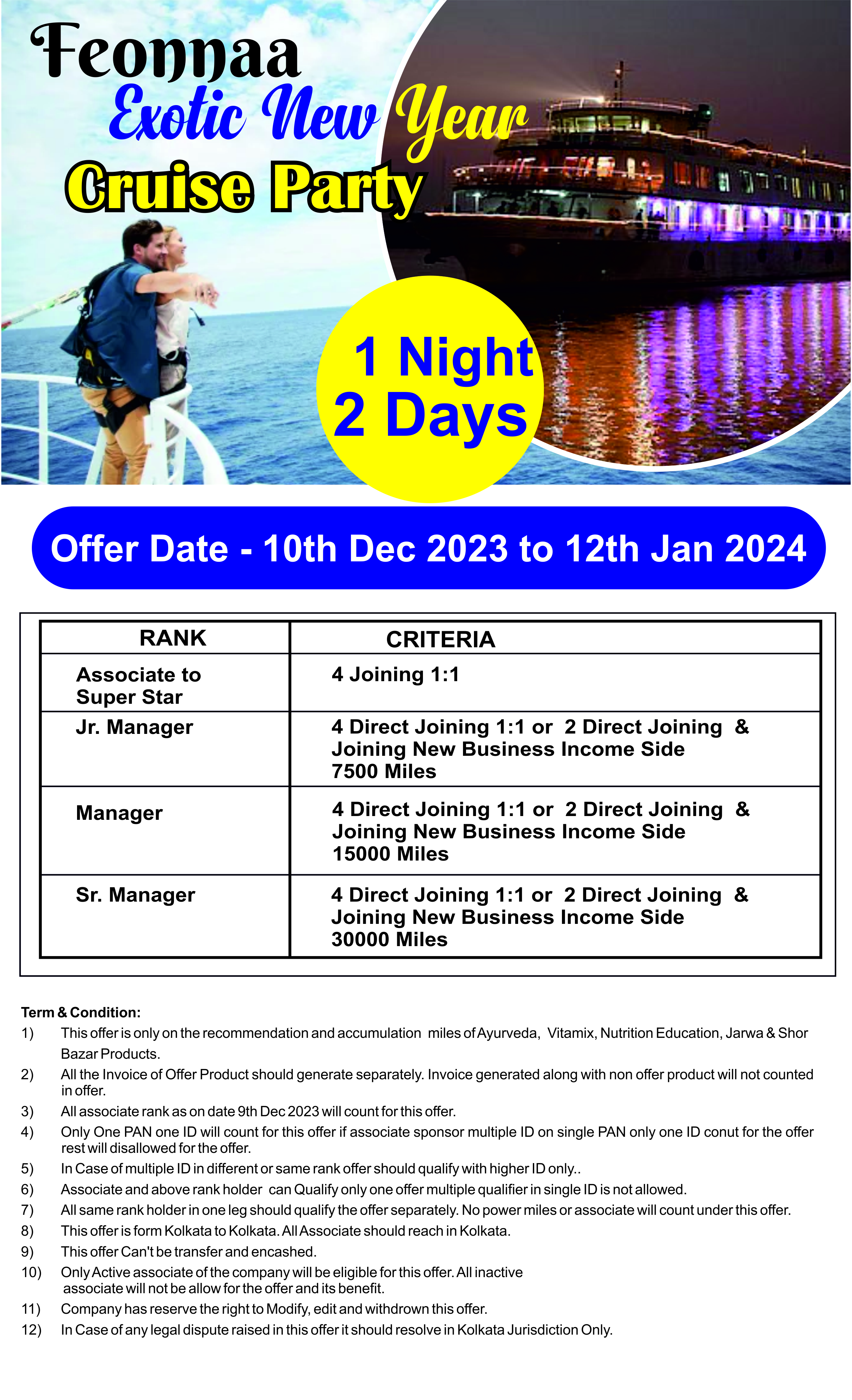 Feonnaa
Exotic New Year
Cruise Party

1 Night
2 Days

Offer Date - 10th Dec 2023 to 12th Jan 2024

| RANK | CRITERIA |
|---|---|
| Associate to Super Star | 4 Joining 1:1 |
| Jr. Manager | 4 Direct Joining 1:1 or 2 Direct Joining & Joining New Business Income Side 7500 Miles |
| Manager | 4 Direct Joining 1:1 or 2 Direct Joining & Joining New Business Income Side 15000 Miles |
| Sr. Manager | 4 Direct Joining 1:1 or 2 Direct Joining & Joining New Business Income Side 30000 Miles |

Term & Condition:
1) This offer is only on the recommendation and accumulation miles of Ayurveda, Vitamix, Nutrition Education, Jarwa & Shor Bazar Products.
2) All the Invoice of Offer Product should generate separately. Invoice generated along with non offer product will not counted in offer.
3) All associate rank as on date 9th Dec 2023 will count for this offer.
4) Only One PAN one ID will count for this offer if associate sponsor multiple ID on single PAN only one ID conut for the offer rest will disallowed for the offer.
5) In Case of multiple ID in different or same rank offer should qualify with higher ID only..
6) Associate and above rank holder can Qualify only one offer multiple qualifier in single ID is not allowed.
7) All same rank holder in one leg should qualify the offer separately. No power miles or associate will count under this offer.
8) This offer is form Kolkata to Kolkata. All Associate should reach in Kolkata.
9) This offer Can't be transfer and encashed.
10) Only Active associate of the company will be eligible for this offer. All inactive associate will not be allow for the offer and its benefit.
11) Company has reserve the right to Modify, edit and withdrown this offer.
12) In Case of any legal dispute raised in this offer it should resolve in Kolkata Jurisdiction Only.